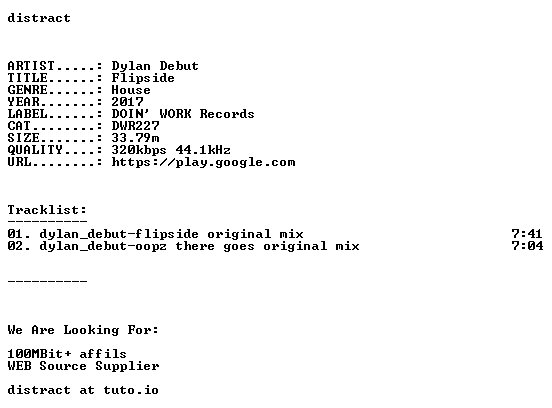 distract

ARTIST.....: Dylan Debut
TITLE......: Flipside
GENRE......: House
YEAR.......: 2017
LABEL......: DOIN' WORK Records
CAT........: DWR227
SIZE.......: 33.79m
QUALITY....: 320kbps 44.1kHz
URL........: https://play.google.com

Tracklist:
----------
01. dylan_debut-flipside original mix 7:41
02. dylan_debut-oopz there goes original mix 7:04

----------

We Are Looking For:

100MBit+ affils
WEB Source Supplier

distract at tuto.io